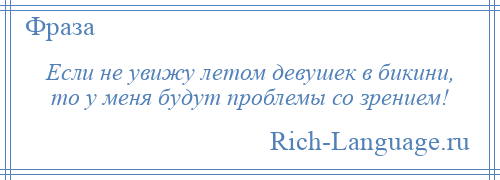 Фраза

Если не увижу летом девушек в бикини, то у меня будут проблемы со зрением!

Rich-Language.ru